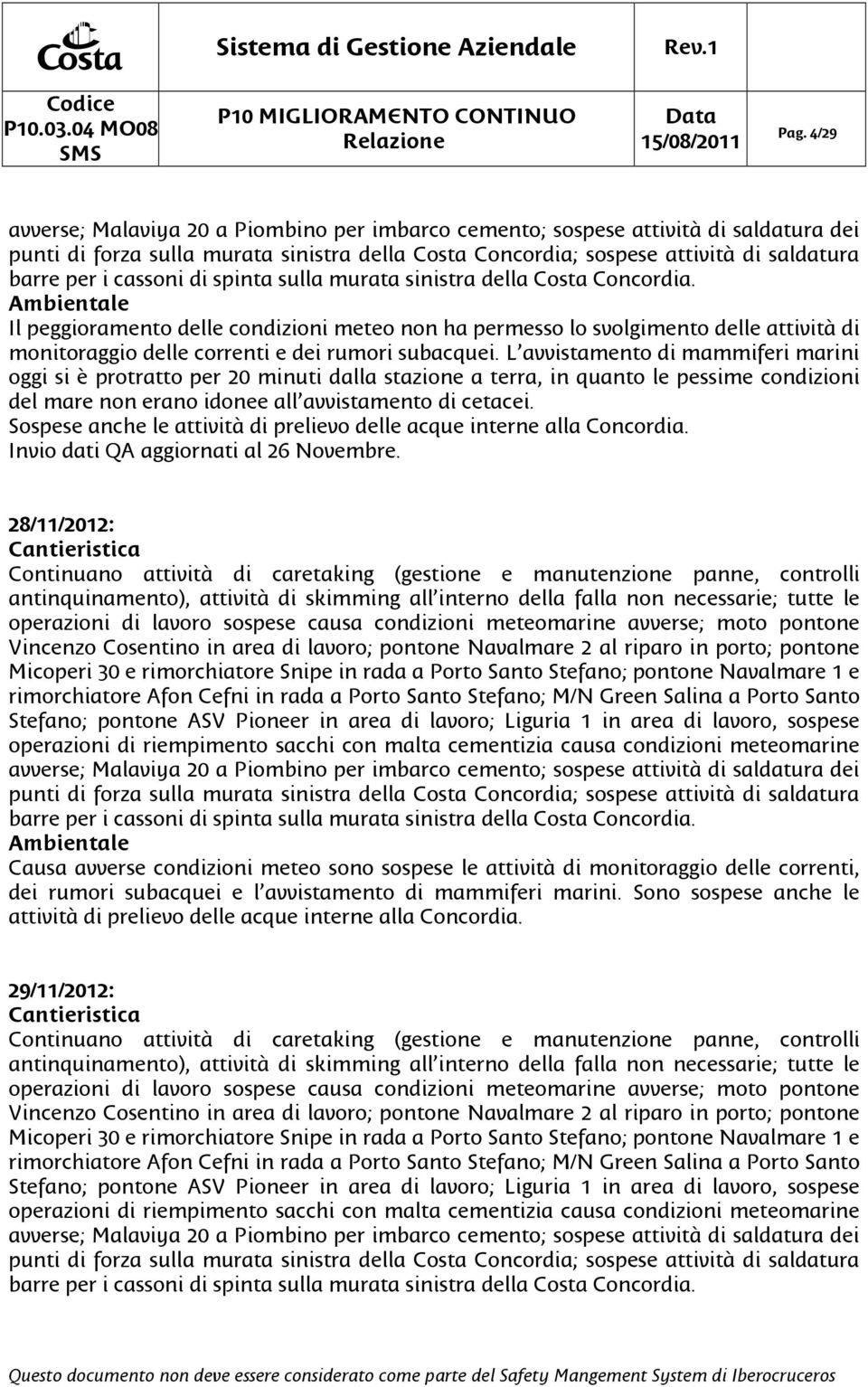 Costa

Sistema di Gestione Aziendale Rev.1

Codice P10.03.04 MO08 SMS

P10 MIGLIORAMENTO CONTINUO Relazione

Data 15/08/2011

Pag. 4/29

avverse; Malaviya 20 a Piombino per imbarco cemento; sospese attività di saldatura dei punti di forza sulla murata sinistra della Costa Concordia; sospese attività di saldatura barre per i cassoni di spinta sulla murata sinistra della Costa Concordia.
Ambientale
Il peggioramento delle condizioni meteo non ha permesso lo svolgimento delle attività di monitoraggio delle correnti e dei rumori subacquei. L'avvistamento di mammiferi marini oggi si è protratto per 20 minuti dalla stazione a terra, in quanto le pessime condizioni del mare non erano idonee all'avvistamento di cetacei.
Sospese anche le attività di prelievo delle acque interne alla Concordia.
Invio dati QA aggiornati al 26 Novembre.

28/11/2012:
Cantieristica
Continuano attività di caretaking (gestione e manutenzione panne, controlli antinquinamento), attività di skimming all'interno della falla non necessarie; tutte le operazioni di lavoro sospese causa condizioni meteomarine avverse; moto pontone Vincenzo Cosentino in area di lavoro; pontone Navalmare 2 al riparo in porto; pontone Micoperi 30 e rimorchiatore Snipe in rada a Porto Santo Stefano; pontone Navalmare 1 e rimorchiatore Afon Cefni in rada a Porto Santo Stefano; M/N Green Salina a Porto Santo Stefano; pontone ASV Pioneer in area di lavoro; Liguria 1 in area di lavoro, sospese operazioni di riempimento sacchi con malta cementizia causa condizioni meteomarine avverse; Malaviya 20 a Piombino per imbarco cemento; sospese attività di saldatura dei punti di forza sulla murata sinistra della Costa Concordia; sospese attività di saldatura barre per i cassoni di spinta sulla murata sinistra della Costa Concordia.
Ambientale
Causa avverse condizioni meteo sono sospese le attività di monitoraggio delle correnti, dei rumori subacquei e l'avvistamento di mammiferi marini. Sono sospese anche le attività di prelievo delle acque interne alla Concordia.

29/11/2012:
Cantieristica
Continuano attività di caretaking (gestione e manutenzione panne, controlli antinquinamento), attività di skimming all'interno della falla non necessarie; tutte le operazioni di lavoro sospese causa condizioni meteomarine avverse; moto pontone Vincenzo Cosentino in area di lavoro; pontone Navalmare 2 al riparo in porto; pontone Micoperi 30 e rimorchiatore Snipe in rada a Porto Santo Stefano; pontone Navalmare 1 e rimorchiatore Afon Cefni in rada a Porto Santo Stefano; M/N Green Salina a Porto Santo Stefano; pontone ASV Pioneer in area di lavoro; Liguria 1 in area di lavoro, sospese operazioni di riempimento sacchi con malta cementizia causa condizioni meteomarine avverse; Malaviya 20 a Piombino per imbarco cemento; sospese attività di saldatura dei punti di forza sulla murata sinistra della Costa Concordia; sospese attività di saldatura barre per i cassoni di spinta sulla murata sinistra della Costa Concordia.

Questo documento non deve essere considerato come parte del Safety Mangement System di Iberocruceros